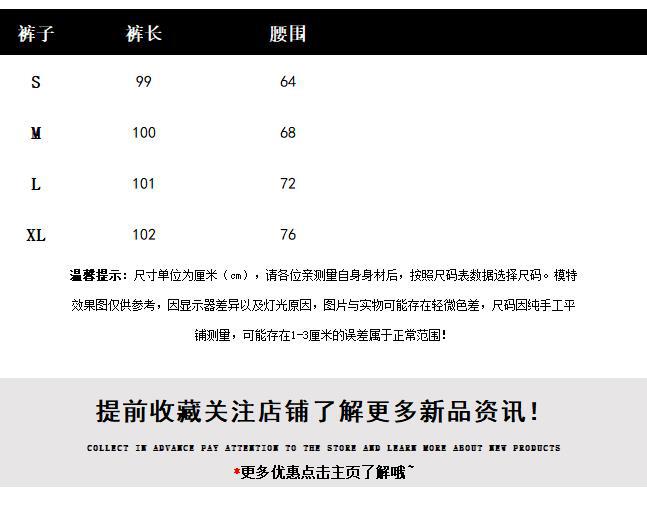 | 裤子 | 裤长 | 腰围 |
|---|---|---|
| S | 99 | 64 |
| M | 100 | 68 |
| L | 101 | 72 |
| XL | 102 | 76 |

温馨提示：尺寸单位为厘米（cm），请各位亲测量自身身材后，按照尺码表数据选择尺码。模特效果图仅供参考，因显示器差异以及灯光原因，图片与实物可能存在轻微色差，尺码因纯手工平铺测量，可能存在1-3厘米的误差属于正常范围！

提前收藏关注店铺了解更多新品资讯！

COLLECT IN ADVANCE PAY ATTENTION TO THE STORE AND LEARN MORE ABOUT NEW PRODUCTS

*更多优惠点击主页了解哦~